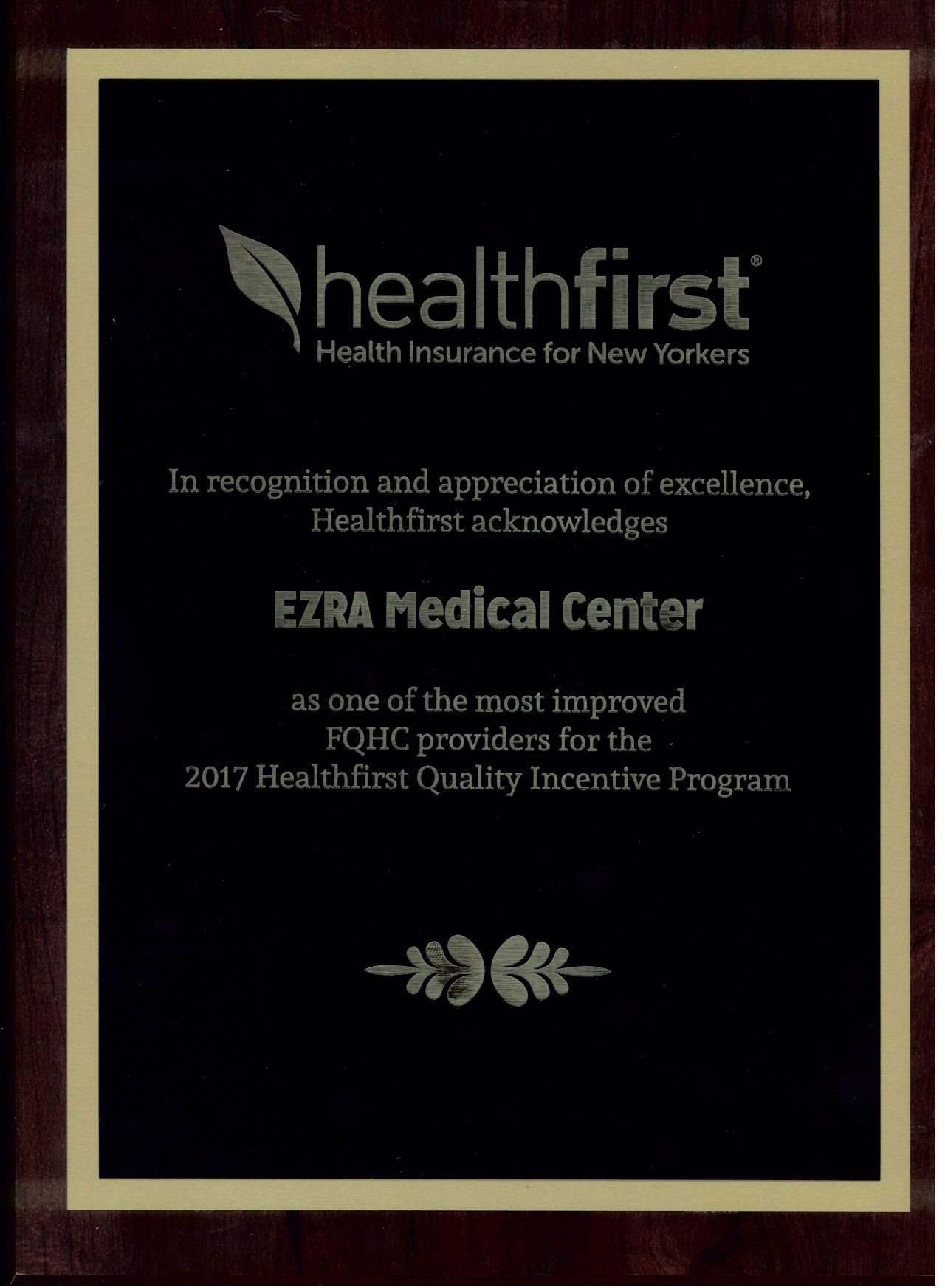 healthfirst®
Health Insurance for New Yorkers

In recognition and appreciation of excellence, Healthfirst acknowledges

EZRA Medical Center

as one of the most improved FQHC providers for the 2017 Healthfirst Quality Incentive Program